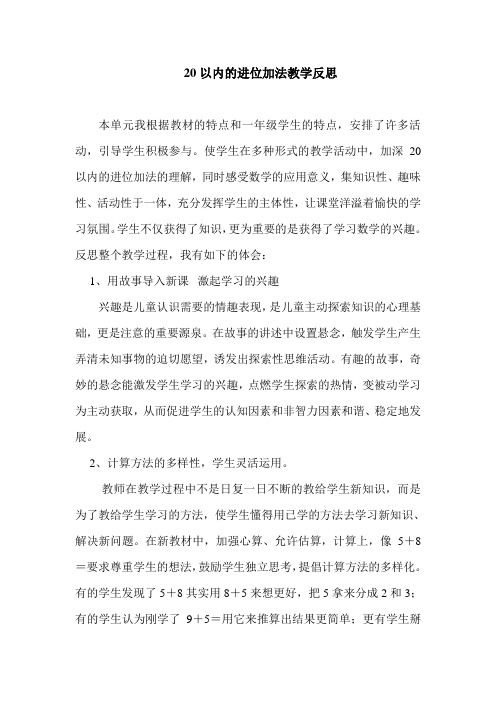 20 以内的进位加法教学反思

本单元我根据教材的特点和一年级学生的特点，安排了许多活动，引导学生积极参与。使学生在多种形式的教学活动中，加深 20 以内的进位加法的理解，同时感受数学的应用意义，集知识性、趣味性、活动性于一体，充分发挥学生的主体性，让课堂洋溢着愉快的学习氛围。学生不仅获得了知识，更为重要的是获得了学习数学的兴趣。反思整个教学过程，我有如下的体会：

1、用故事导入新课 激起学习的兴趣

兴趣是儿童认识需要的情趣表现，是儿童主动探索知识的心理基础，更是注意的重要源泉。在故事的讲述中设置悬念，触发学生产生弄清未知事物的迫切愿望，诱发出探索性思维活动。有趣的故事，奇妙的悬念能激发学生学习的兴趣，点燃学生探索的热情，变被动学习为主动获取，从而促进学生的认知因素和非智力因素和谐、稳定地发展。

2、计算方法的多样性，学生灵活运用。

教师在教学过程中不是日复一日不断的教给学生新知识，而是为了教给学生学习的方法，使学生懂得用已学的方法去学习新知识、解决新问题。在新教材中，加强心算、允许估算，计算上，像 5＋8＝要求尊重学生的想法，鼓励学生独立思考，提倡计算方法的多样化。有的学生发现了 5＋8 其实用 8＋5 来想更好，把 5 拿来分成 2 和 3；有的学生认为刚学了 9＋5＝用它来推算出结果更简单；更有学生掰